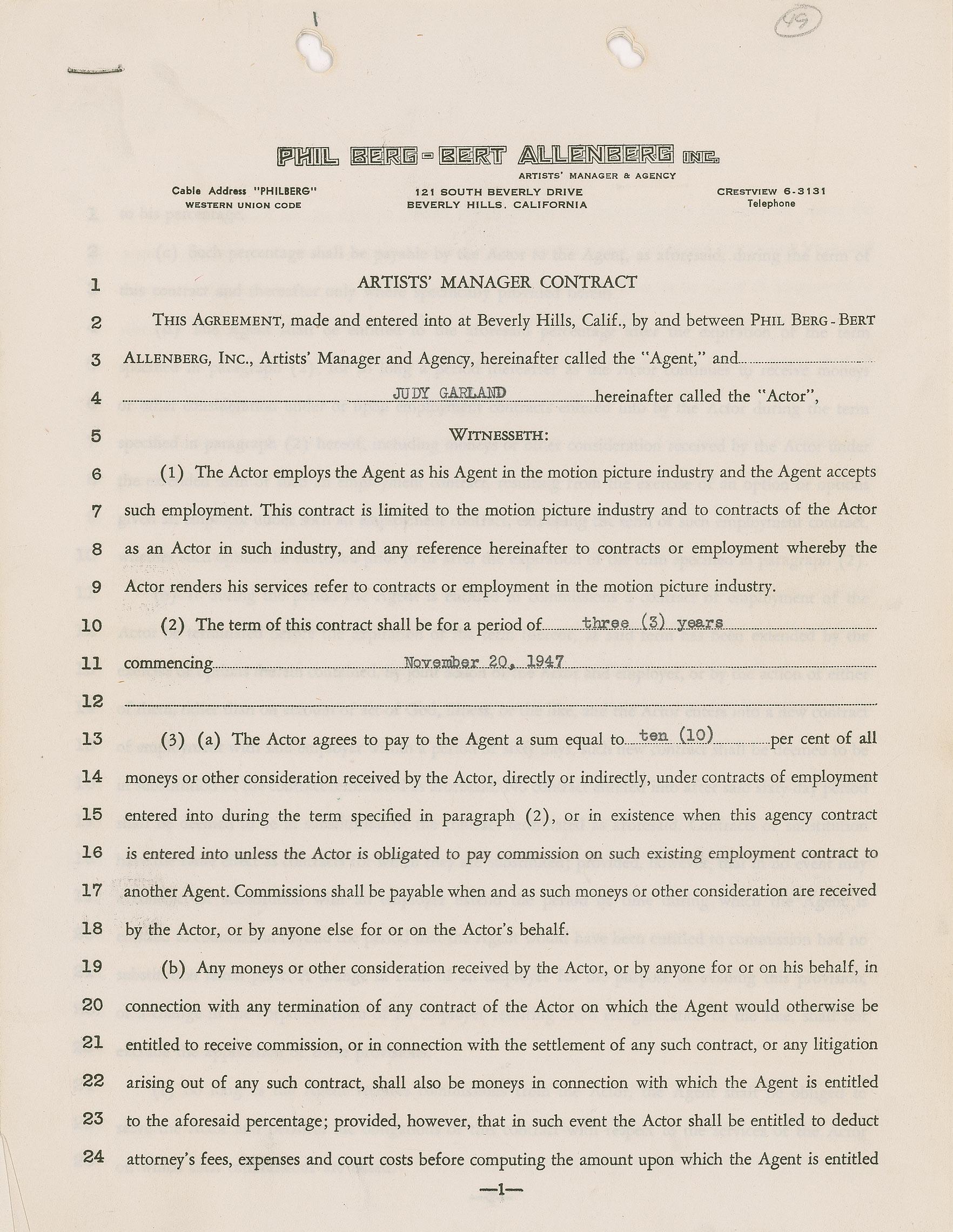 49

PHIL BERG - BERT ALLENBERG INC.
ARTISTS' MANAGER & AGENCY

Cable Address "PHILBERG"
WESTERN UNION CODE

121 SOUTH BEVERLY DRIVE
BEVERLY HILLS, CALIFORNIA

CRESTVIEW 6-3131
Telephone

1 ARTISTS' MANAGER CONTRACT

2 THIS AGREEMENT, made and entered into at Beverly Hills, Calif., by and between PHIL BERG - BERT
3 ALLENBERG, INC., Artists' Manager and Agency, hereinafter called the "Agent," and
4 JUDY GARLAND hereinafter called the "Actor",
5 WITNESSETH:
6 (1) The Actor employs the Agent as his Agent in the motion picture industry and the Agent accepts
7 such employment. This contract is limited to the motion picture industry and to contracts of the Actor
8 as an Actor in such industry, and any reference hereinafter to contracts or employment whereby the
9 Actor renders his services refer to contracts or employment in the motion picture industry.
10 (2) The term of this contract shall be for a period of three (3) years
11 commencing November 20, 1947
12
13 (3) (a) The Actor agrees to pay to the Agent a sum equal to ten (10) per cent of all
14 moneys or other consideration received by the Actor, directly or indirectly, under contracts of employment
15 entered into during the term specified in paragraph (2), or in existence when this agency contract
16 is entered into unless the Actor is obligated to pay commission on such existing employment contract to
17 another Agent. Commissions shall be payable when and as such moneys or other consideration are received
18 by the Actor, or by anyone else for or on the Actor's behalf.
19 (b) Any moneys or other consideration received by the Actor, or by anyone for or on his behalf, in
20 connection with any termination of any contract of the Actor on which the Agent would otherwise be
21 entitled to receive commission, or in connection with the settlement of any such contract, or any litigation
22 arising out of any such contract, shall also be moneys in connection with which the Agent is entitled
23 to the aforesaid percentage; provided, however, that in such event the Actor shall be entitled to deduct
24 attorney's fees, expenses and court costs before computing the amount upon which the Agent is entitled

—1—